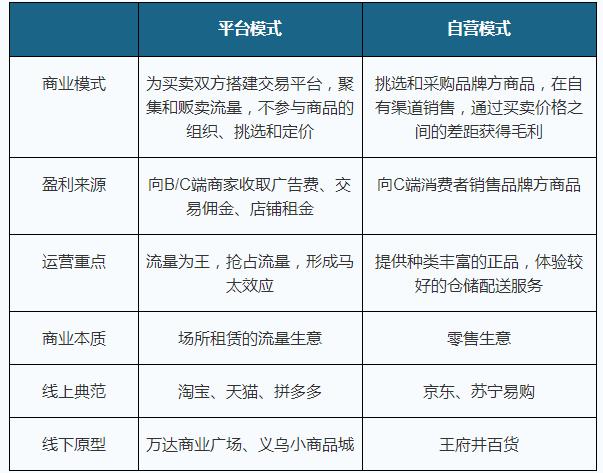 | | 平台模式 | 自营模式 |
|---|---|---|
| 商业模式 | 为买卖双方搭建交易平台，聚集和贩卖流量，不参与商品的组织、挑选和定价 | 挑选和采购品牌方商品，在自有渠道销售，通过买卖价格之间的差距获得毛利 |
| 盈利来源 | 向B/C端商家收取广告费、交易佣金、店铺租金 | 向C端消费者销售品牌方商品 |
| 运营重点 | 流量为王，抢占流量，形成马太效应 | 提供种类丰富的正品，体验较好的仓储配送服务 |
| 商业本质 | 场所租赁的流量生意 | 零售生意 |
| 线上典范 | 淘宝、天猫、拼多多 | 京东、苏宁易购 |
| 线下原型 | 万达商业广场、义乌小商品城 | 王府井百货 |